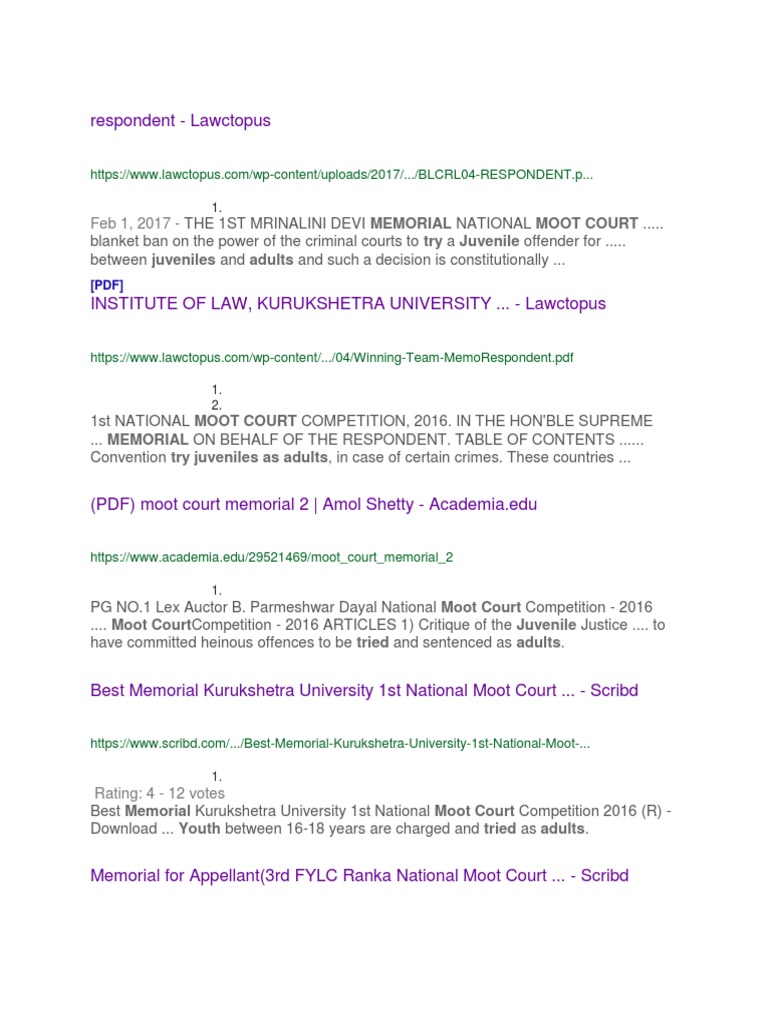 respondent - Lawctopus

https://www.lawctopus.com/wp-content/uploads/2017/.../BLCRL04-RESPONDENT.p...

1.

Feb 1, 2017 - THE 1ST MRINALINI DEVI MEMORIAL NATIONAL MOOT COURT ..... blanket ban on the power of the criminal courts to try a Juvenile offender for ..... between juveniles and adults and such a decision is constitutionally ...

[PDF]
INSTITUTE OF LAW, KURUKSHETRA UNIVERSITY ... - Lawctopus

https://www.lawctopus.com/wp-content/.../04/Winning-Team-MemoRespondent.pdf

1.
2.

1st NATIONAL MOOT COURT COMPETITION, 2016. IN THE HON'BLE SUPREME ... MEMORIAL ON BEHALF OF THE RESPONDENT. TABLE OF CONTENTS ...... Convention try juveniles as adults, in case of certain crimes. These countries ...

(PDF) moot court memorial 2 | Amol Shetty - Academia.edu

https://www.academia.edu/29521469/moot_court_memorial_2

1.

PG NO.1 Lex Auctor B. Parmeshwar Dayal National Moot Court Competition - 2016 .... Moot CourtCompetition - 2016 ARTICLES 1) Critique of the Juvenile Justice .... to have committed heinous offences to be tried and sentenced as adults.

Best Memorial Kurukshetra University 1st National Moot Court ... - Scribd

https://www.scribd.com/.../Best-Memorial-Kurukshetra-University-1st-National-Moot-...

1.

Rating: 4 - 12 votes
Best Memorial Kurukshetra University 1st National Moot Court Competition 2016 (R) - Download ... Youth between 16-18 years are charged and tried as adults.

Memorial for Appellant(3rd FYLC Ranka National Moot Court ... - Scribd